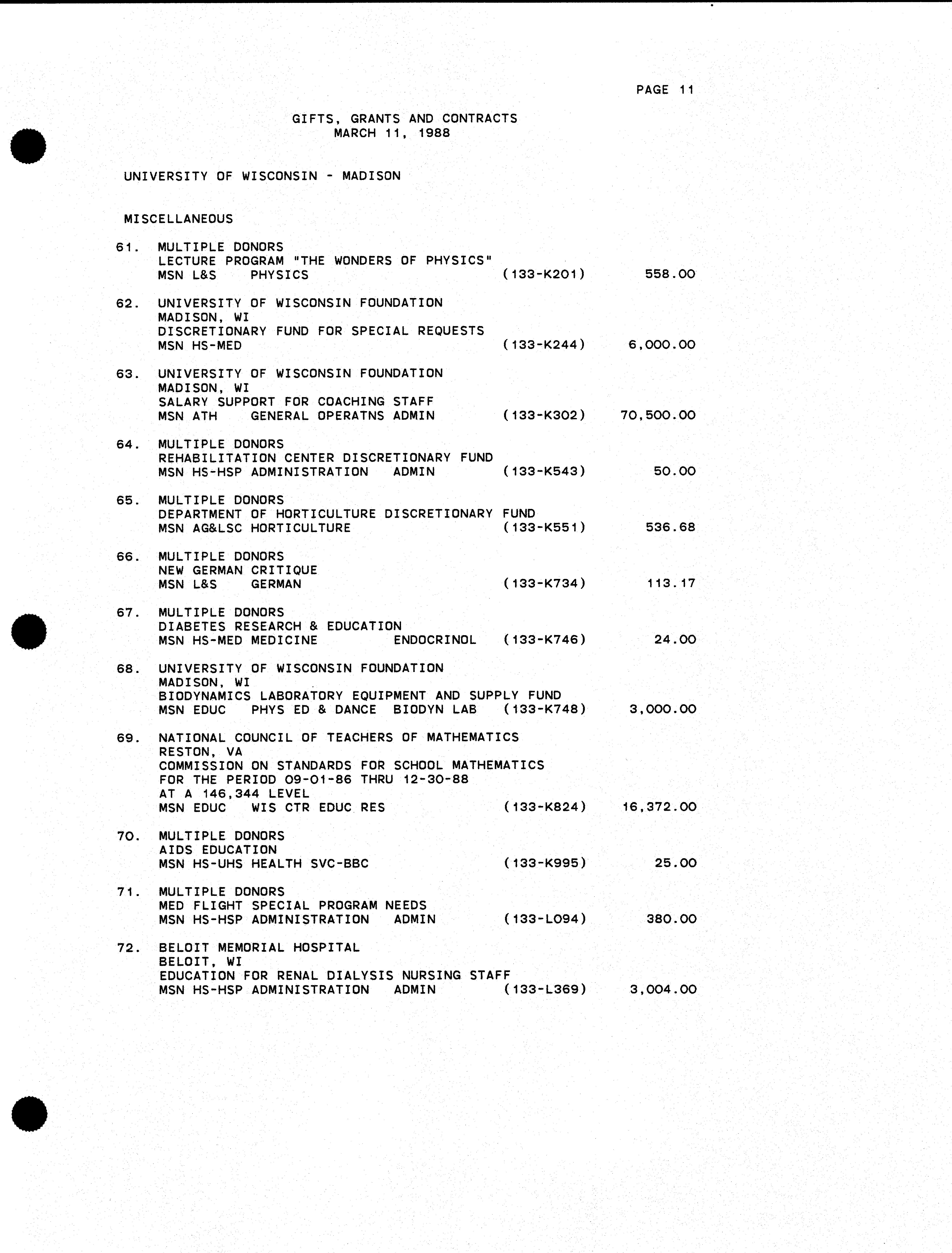 PAGE 11

GIFTS, GRANTS AND CONTRACTS
MARCH 11, 1988

UNIVERSITY OF WISCONSIN - MADISON

MISCELLANEOUS

61. MULTIPLE DONORS
LECTURE PROGRAM "THE WONDERS OF PHYSICS"
MSN L&S PHYSICS (133-K201) 558.00

62. UNIVERSITY OF WISCONSIN FOUNDATION
MADISON, WI
DISCRETIONARY FUND FOR SPECIAL REQUESTS
MSN HS-MED (133-K244) 6,000.00

63. UNIVERSITY OF WISCONSIN FOUNDATION
MADISON, WI
SALARY SUPPORT FOR COACHING STAFF
MSN ATH GENERAL OPERATNS ADMIN (133-K302) 70,500.00

64. MULTIPLE DONORS
REHABILITATION CENTER DISCRETIONARY FUND
MSN HS-HSP ADMINISTRATION ADMIN (133-K543) 50.00

65. MULTIPLE DONORS
DEPARTMENT OF HORTICULTURE DISCRETIONARY FUND
MSN AG&LSC HORTICULTURE (133-K551) 536.68

66. MULTIPLE DONORS
NEW GERMAN CRITIQUE
MSN L&S GERMAN (133-K734) 113.17

67. MULTIPLE DONORS
DIABETES RESEARCH & EDUCATION
MSN HS-MED MEDICINE ENDOCRINOL (133-K746) 24.00

68. UNIVERSITY OF WISCONSIN FOUNDATION
MADISON, WI
BIODYNAMICS LABORATORY EQUIPMENT AND SUPPLY FUND
MSN EDUC PHYS ED & DANCE BIODYN LAB (133-K748) 3,000.00

69. NATIONAL COUNCIL OF TEACHERS OF MATHEMATICS
RESTON, VA
COMMISSION ON STANDARDS FOR SCHOOL MATHEMATICS
FOR THE PERIOD 09-01-86 THRU 12-30-88
AT A 146,344 LEVEL
MSN EDUC WIS CTR EDUC RES (133-K824) 16,372.00

70. MULTIPLE DONORS
AIDS EDUCATION
MSN HS-UHS HEALTH SVC-BBC (133-K995) 25.00

71. MULTIPLE DONORS
MED FLIGHT SPECIAL PROGRAM NEEDS
MSN HS-HSP ADMINISTRATION ADMIN (133-L094) 380.00

72. BELOIT MEMORIAL HOSPITAL
BELOIT, WI
EDUCATION FOR RENAL DIALYSIS NURSING STAFF
MSN HS-HSP ADMINISTRATION ADMIN (133-L369) 3,004.00